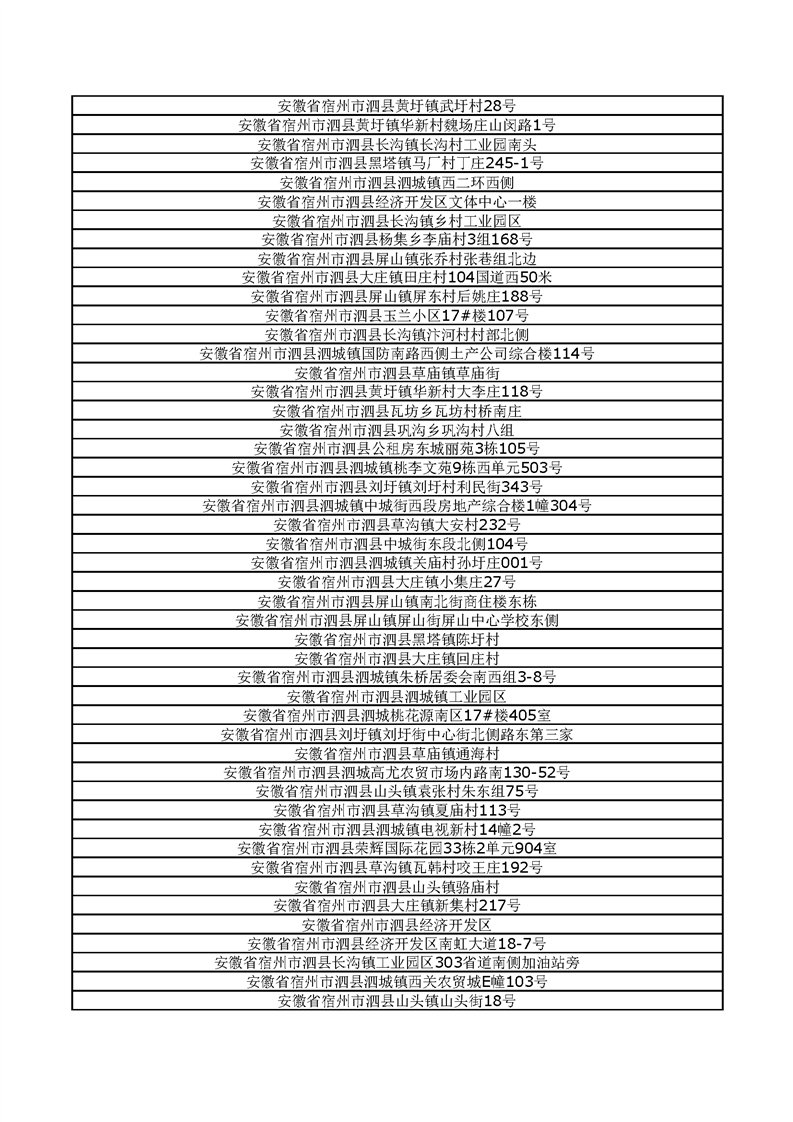 | 安徽省宿州市泗县黄圩镇武圩村28号 |
|---|
| 安徽省宿州市泗县黄圩镇华新村魏场庄山闵路1号 |
| 安徽省宿州市泗县长沟镇长沟村工业园南头 |
| 安徽省宿州市泗县黑塔镇马厂村丁庄245-1号 |
| 安徽省宿州市泗县泗城镇西二环西侧 |
| 安徽省宿州市泗县经济开发区文体中心一楼 |
| 安徽省宿州市泗县长沟镇乡村工业园区 |
| 安徽省宿州市泗县杨集乡李庙村3组168号 |
| 安徽省宿州市泗县屏山镇张乔村张巷组北边 |
| 安徽省宿州市泗县大庄镇田庄村104国道西50米 |
| 安徽省宿州市泗县屏山镇屏东村后姚庄188号 |
| 安徽省宿州市泗县玉兰小区17#楼107号 |
| 安徽省宿州市泗县长沟镇汴河村村部北侧 |
| 安徽省宿州市泗县泗城镇国防南路西侧土产公司综合楼114号 |
| 安徽省宿州市泗县草庙镇草庙街 |
| 安徽省宿州市泗县黄圩镇华新村大李庄118号 |
| 安徽省宿州市泗县瓦坊乡瓦坊村桥南庄 |
| 安徽省宿州市泗县巩沟乡巩沟村八组 |
| 安徽省宿州市泗县公租房东城丽苑3栋105号 |
| 安徽省宿州市泗县泗城镇桃李文苑9栋西单元503号 |
| 安徽省宿州市泗县刘圩镇刘圩村利民街343号 |
| 安徽省宿州市泗县泗城镇中城街西段房地产综合楼1幢304号 |
| 安徽省宿州市泗县草沟镇大安村232号 |
| 安徽省宿州市泗县中城街东段北侧104号 |
| 安徽省宿州市泗县泗城镇关庙村孙圩庄001号 |
| 安徽省宿州市泗县大庄镇小集庄27号 |
| 安徽省宿州市泗县屏山镇南北街商住楼东栋 |
| 安徽省宿州市泗县屏山镇屏山街屏山中心学校东侧 |
| 安徽省宿州市泗县黑塔镇陈圩村 |
| 安徽省宿州市泗县大庄镇回庄村 |
| 安徽省宿州市泗县泗城镇朱桥居委会南西组3-8号 |
| 安徽省宿州市泗县泗城镇工业园区 |
| 安徽省宿州市泗县泗城桃花源南区17#楼405室 |
| 安徽省宿州市泗县刘圩镇刘圩街中心街北侧路东第三家 |
| 安徽省宿州市泗县草庙镇通海村 |
| 安徽省宿州市泗县泗城高尤农贸市场内路南130-52号 |
| 安徽省宿州市泗县山头镇袁张村朱东组75号 |
| 安徽省宿州市泗县草沟镇夏庙村113号 |
| 安徽省宿州市泗县泗城镇电视新村14幢2号 |
| 安徽省宿州市泗县荣辉国际花园33栋2单元904室 |
| 安徽省宿州市泗县草沟镇瓦韩村咬王庄192号 |
| 安徽省宿州市泗县山头镇骆庙村 |
| 安徽省宿州市泗县大庄镇新集村217号 |
| 安徽省宿州市泗县经济开发区 |
| 安徽省宿州市泗县经济开发区南虹大道18-7号 |
| 安徽省宿州市泗县长沟镇工业园区303省道南侧加油站旁 |
| 安徽省宿州市泗县泗城镇西关农贸城E幢103号 |
| 安徽省宿州市泗县山头镇山头街18号 |